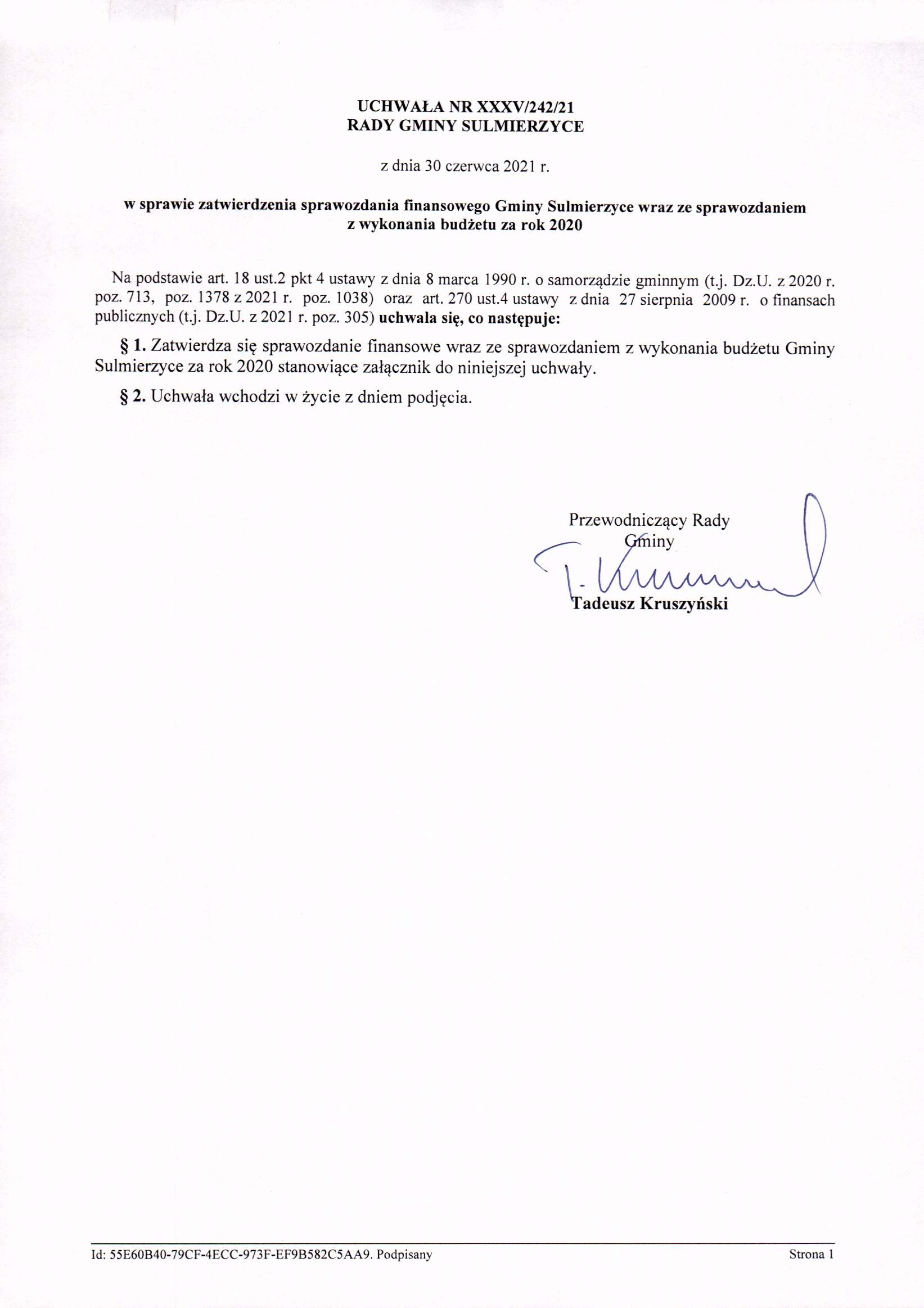 UCHWAŁA NR XXXV/242/21
RADY GMINY SULMIERZYCE

z dnia 30 czerwca 2021 r.

w sprawie zatwierdzenia sprawozdania finansowego Gminy Sulmierzyce wraz ze sprawozdaniem z wykonania budżetu za rok 2020

Na podstawie art. 18 ust.2 pkt 4 ustawy z dnia 8 marca 1990 r. o samorządzie gminnym (t.j. Dz.U. z 2020 r. poz. 713, poz. 1378 z 2021 r. poz. 1038) oraz art. 270 ust.4 ustawy z dnia 27 sierpnia 2009 r. o finansach publicznych (t.j. Dz.U. z 2021 r. poz. 305) uchwala się, co następuje:

§ 1. Zatwierdza się sprawozdanie finansowe wraz ze sprawozdaniem z wykonania budżetu Gminy Sulmierzyce za rok 2020 stanowiące załącznik do niniejszej uchwały.

§ 2. Uchwała wchodzi w życie z dniem podjęcia.

Przewodniczący Rady Gminy

T. Kruszyński

Tadeusz Kruszyński

Id: 55E60B40-79CF-4ECC-973F-EF9B582C5AA9. Podpisany

Strona 1